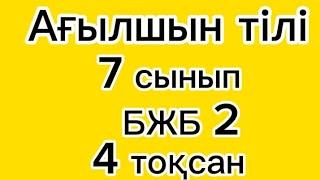 Ағылшын тілі
7 сынып
БЖБ 2
4 тоқсан